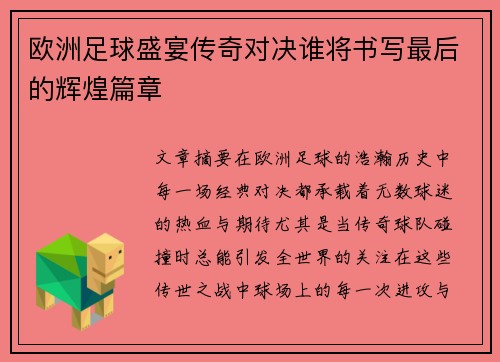 欧洲足球盛宴传奇对决谁将书写最后的辉煌篇章

文章摘要在欧洲足球的浩瀚历史中每一场经典对决都承载着无数球迷的热血与期待尤其是当传奇球队碰撞时总能引发全世界的关注在这些传世之战中球场上的每一次进攻与